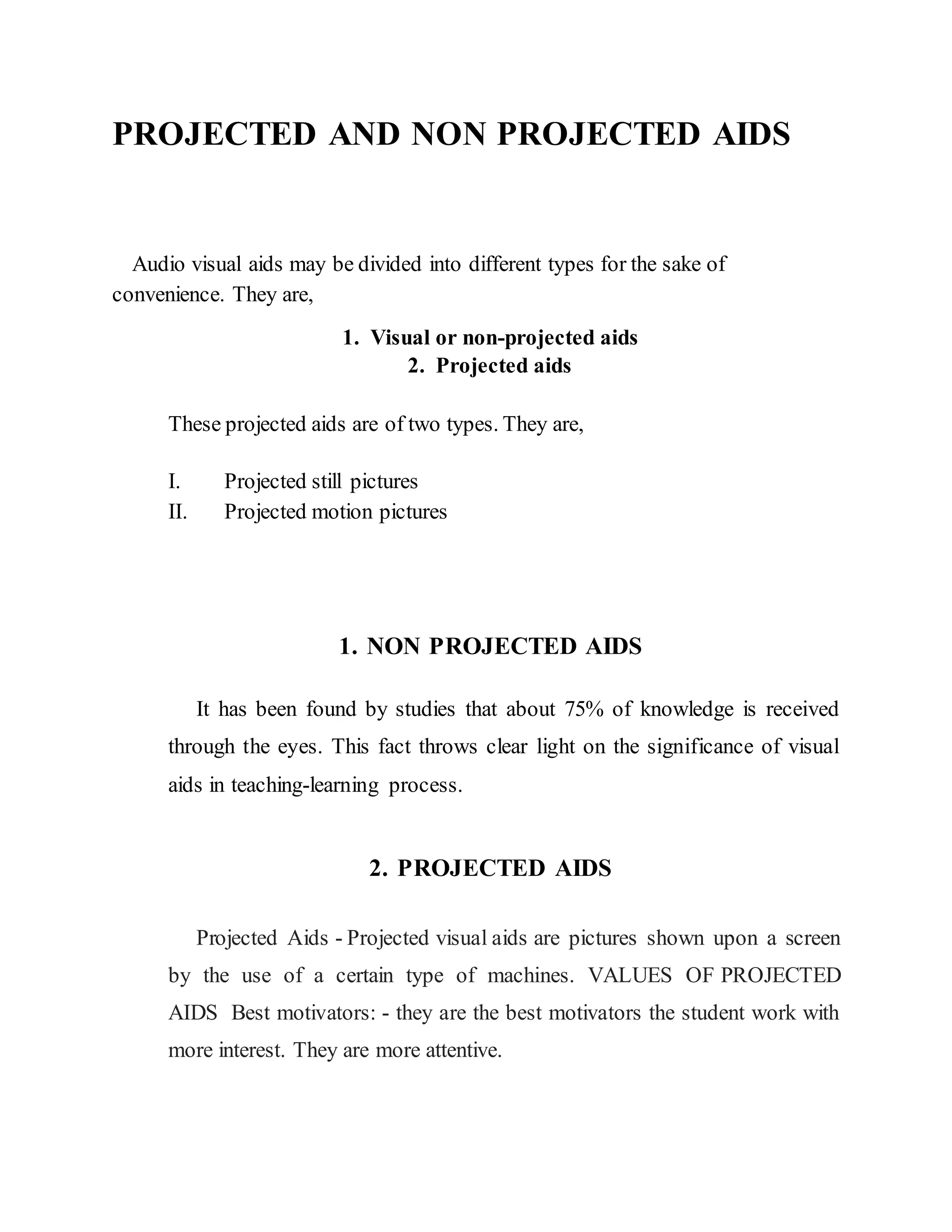 PROJECTED AND NON PROJECTED AIDS

Audio visual aids may be divided into different types for the sake of convenience. They are,

1. Visual or non-projected aids
2. Projected aids

These projected aids are of two types. They are,

I. Projected still pictures
II. Projected motion pictures

1. NON PROJECTED AIDS

It has been found by studies that about 75% of knowledge is received through the eyes. This fact throws clear light on the significance of visual aids in teaching-learning process.

2. PROJECTED AIDS

Projected Aids - Projected visual aids are pictures shown upon a screen by the use of a certain type of machines. VALUES OF PROJECTED AIDS Best motivators: - they are the best motivators the student work with more interest. They are more attentive.